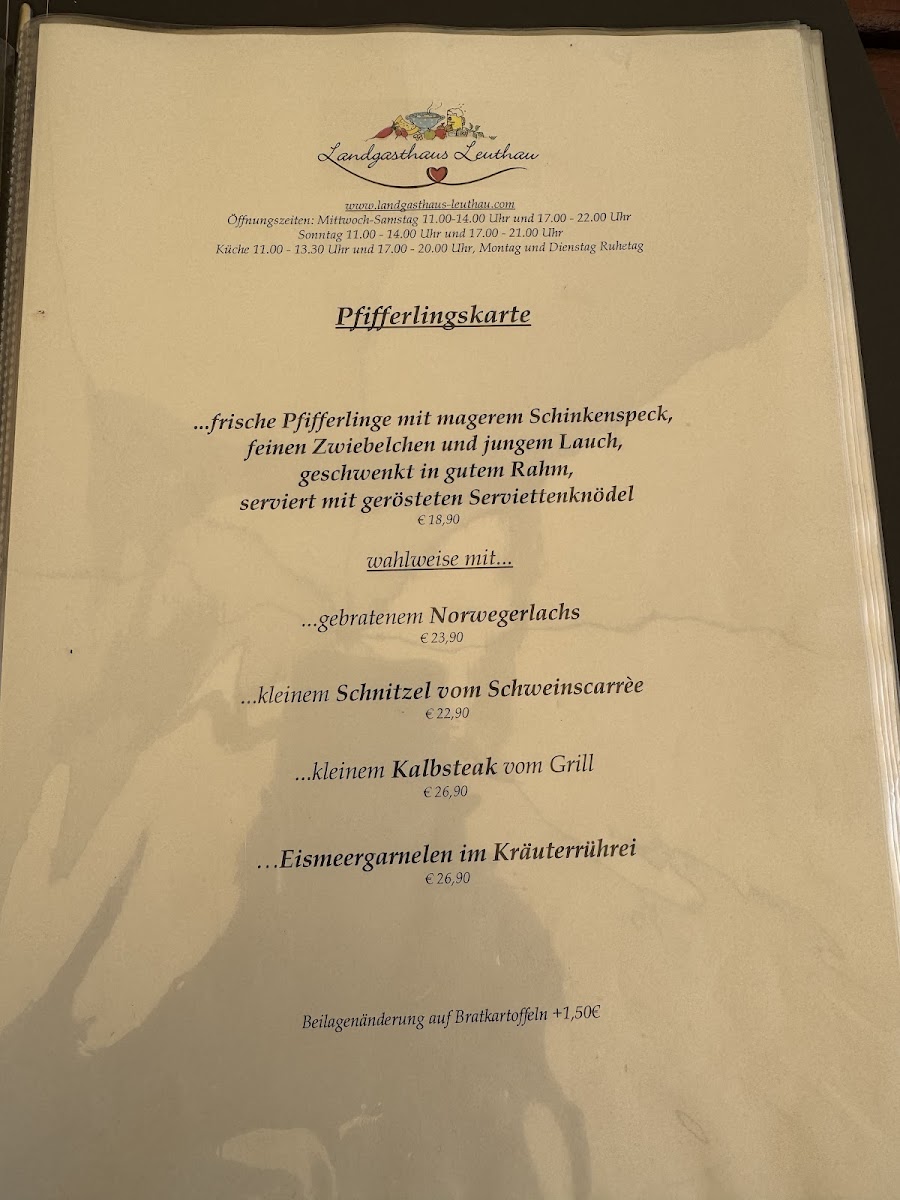 Landgasthaus Leuthau

www.landgasthaus-leuthau.com
Öffnungszeiten: Mittwoch-Samstag 11.00-14.00 Uhr und 17.00 - 22.00 Uhr
Sonntag 11.00 - 14.00 Uhr und 17.00 - 21.00 Uhr
Küche 11.00 - 13.30 Uhr und 17.00 - 20.00 Uhr, Montag und Dienstag Ruhetag

Pfifferlingskarte

...frische Pfifferlinge mit magerem Schinkenspeck, feinen Zwiebelchen und jungem Lauch, geschwenkt in gutem Rahm, serviert mit gerösteten Serviettenknödel
€ 18,90

wahlweise mit...

...gebratenem Norwegerlachs
€ 23,90

...kleinem Schnitzel vom Schweinscarrèe
€ 22,90

...kleinem Kalbsteak vom Grill
€ 26,90

...Eismeergarnelen im Kräuterrührei
€ 26,90

Beilagenänderung auf Bratkartoffeln +1,50€